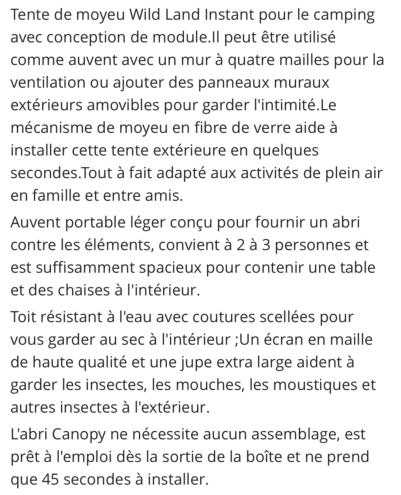 Tente de moyeu Wild Land Instant pour le camping avec conception de module.Il peut être utilisé comme auvent avec un mur à quatre mailles pour la ventilation ou ajouter des panneaux muraux extérieurs amovibles pour garder l'intimité.Le mécanisme de moyeu en fibre de verre aide à installer cette tente extérieure en quelques secondes.Tout à fait adapté aux activités de plein air en famille et entre amis.

Auvent portable léger conçu pour fournir un abri contre les éléments, convient à 2 à 3 personnes et est suffisamment spacieux pour contenir une table et des chaises à l'intérieur.

Toit résistant à l'eau avec coutures scellées pour vous garder au sec à l'intérieur ;Un écran en maille de haute qualité et une jupe extra large aident à garder les insectes, les mouches, les moustiques et autres insectes à l'extérieur.

L'abri Canopy ne nécessite aucun assemblage, est prêt à l'emploi dès la sortie de la boîte et ne prend que 45 secondes à installer.